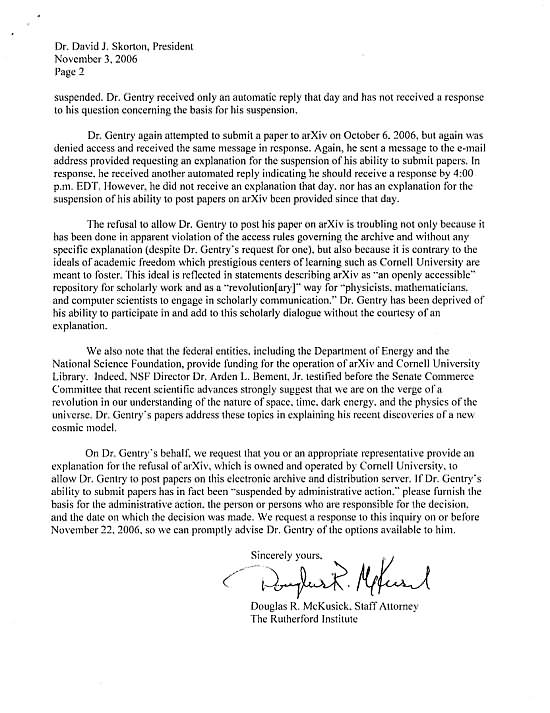 Dr. David J. Skorton, President
November 3, 2006
Page 2

suspended. Dr. Gentry received only an automatic reply that day and has not received a response to his question concerning the basis for his suspension.

Dr. Gentry again attempted to submit a paper to arXiv on October 6, 2006, but again was denied access and received the same message in response. Again, he sent a message to the e-mail address provided requesting an explanation for the suspension of his ability to submit papers. In response, he received another automated reply indicating he should receive a response by 4:00 p.m. EDT. However, he did not receive an explanation that day, nor has an explanation for the suspension of his ability to post papers on arXiv been provided since that day.

The refusal to allow Dr. Gentry to post his paper on arXiv is troubling not only because it has been done in apparent violation of the access rules governing the archive and without any specific explanation (despite Dr. Gentry's request for one), but also because it is contrary to the ideals of academic freedom which prestigious centers of learning such as Cornell University are meant to foster. This ideal is reflected in statements describing arXiv as "an openly accessible" repository for scholarly work and as a "revolution[ary]" way for "physicists, mathematicians, and computer scientists to engage in scholarly communication." Dr. Gentry has been deprived of his ability to participate in and add to this scholarly dialogue without the courtesy of an explanation.

We also note that the federal entities, including the Department of Energy and the National Science Foundation, provide funding for the operation of arXiv and Cornell University Library. Indeed, NSF Director Dr. Arden L. Bement, Jr. testified before the Senate Commerce Committee that recent scientific advances strongly suggest that we are on the verge of a revolution in our understanding of the nature of space, time, dark energy, and the physics of the universe. Dr. Gentry's papers address these topics in explaining his recent discoveries of a new cosmic model.

On Dr. Gentry's behalf, we request that you or an appropriate representative provide an explanation for the refusal of arXiv, which is owned and operated by Cornell University, to allow Dr. Gentry to post papers on this electronic archive and distribution server. If Dr. Gentry's ability to submit papers has in fact been "suspended by administrative action," please furnish the basis for the administrative action, the person or persons who are responsible for the decision, and the date on which the decision was made. We request a response to this inquiry on or before November 22, 2006, so we can promptly advise Dr. Gentry of the options available to him.

Sincerely yours,

Douglas R. McKusick

Douglas R. McKusick, Staff Attorney
The Rutherford Institute